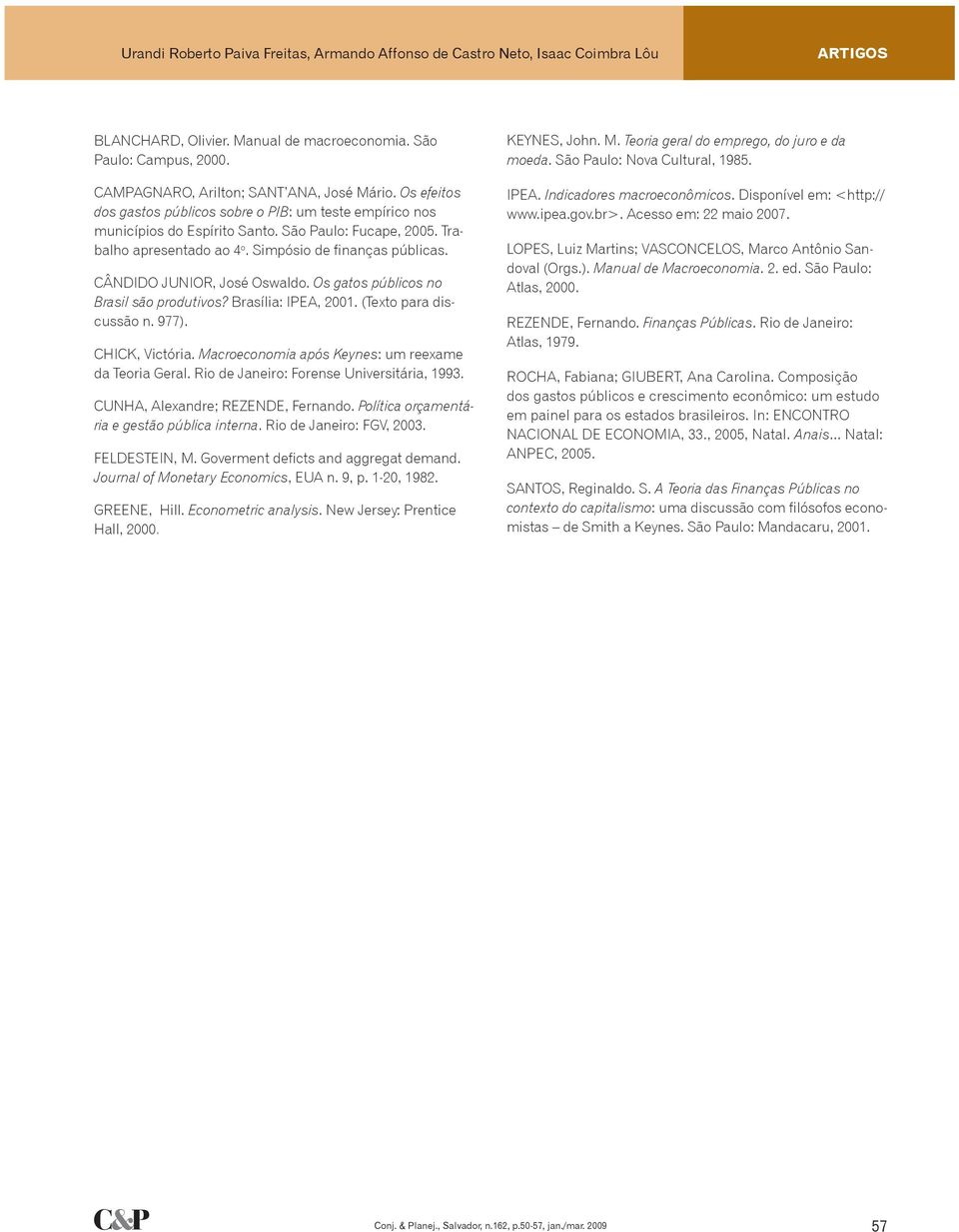 Urandi Roberto Paiva Freitas, Armando Affonso de Castro Neto, Isaac Coimbra Lôu

ARTIGOS

BLANCHARD, Olivier. Manual de macroeconomia. São Paulo: Campus, 2000.

CAMPAGNARO, Arilton; SANT'ANA, José Mário. Os efeitos dos gastos públicos sobre o PIB: um teste empírico nos municípios do Espírito Santo. São Paulo: Fucape, 2005. Trabalho apresentado ao 4º. Simpósio de finanças públicas.

CÂNDIDO JUNIOR, José Oswaldo. Os gatos públicos no Brasil são produtivos? Brasília: IPEA, 2001. (Texto para discussão n. 977).

CHICK, Victória. Macroeconomia após Keynes: um reexame da Teoria Geral. Rio de Janeiro: Forense Universitária, 1993.

CUNHA, Alexandre; REZENDE, Fernando. Política orçamentária e gestão pública interna. Rio de Janeiro: FGV, 2003.

FELDESTEIN, M. Goverment deficts and aggregat demand. Journal of Monetary Economics, EUA n. 9, p. 1-20, 1982.

GREENE, Hill. Econometric analysis. New Jersey: Prentice Hall, 2000.

KEYNES, John. M. Teoria geral do emprego, do juro e da moeda. São Paulo: Nova Cultural, 1985.

IPEA. Indicadores macroeconômicos. Disponível em: <http://www.ipea.gov.br>. Acesso em: 22 maio 2007.

LOPES, Luiz Martins; VASCONCELOS, Marco Antônio Sandoval (Orgs.). Manual de Macroeconomia. 2. ed. São Paulo: Atlas, 2000.

REZENDE, Fernando. Finanças Públicas. Rio de Janeiro: Atlas, 1979.

ROCHA, Fabiana; GIUBERT, Ana Carolina. Composição dos gastos públicos e crescimento econômico: um estudo em painel para os estados brasileiros. In: ENCONTRO NACIONAL DE ECONOMIA, 33., 2005, Natal. Anais... Natal: ANPEC, 2005.

SANTOS, Reginaldo. S. A Teoria das Finanças Públicas no contexto do capitalismo: uma discussão com filósofos economistas – de Smith a Keynes. São Paulo: Mandacaru, 2001.

C&P

Conj. & Planej., Salvador, n.162, p.50-57, jan./mar. 2009

57